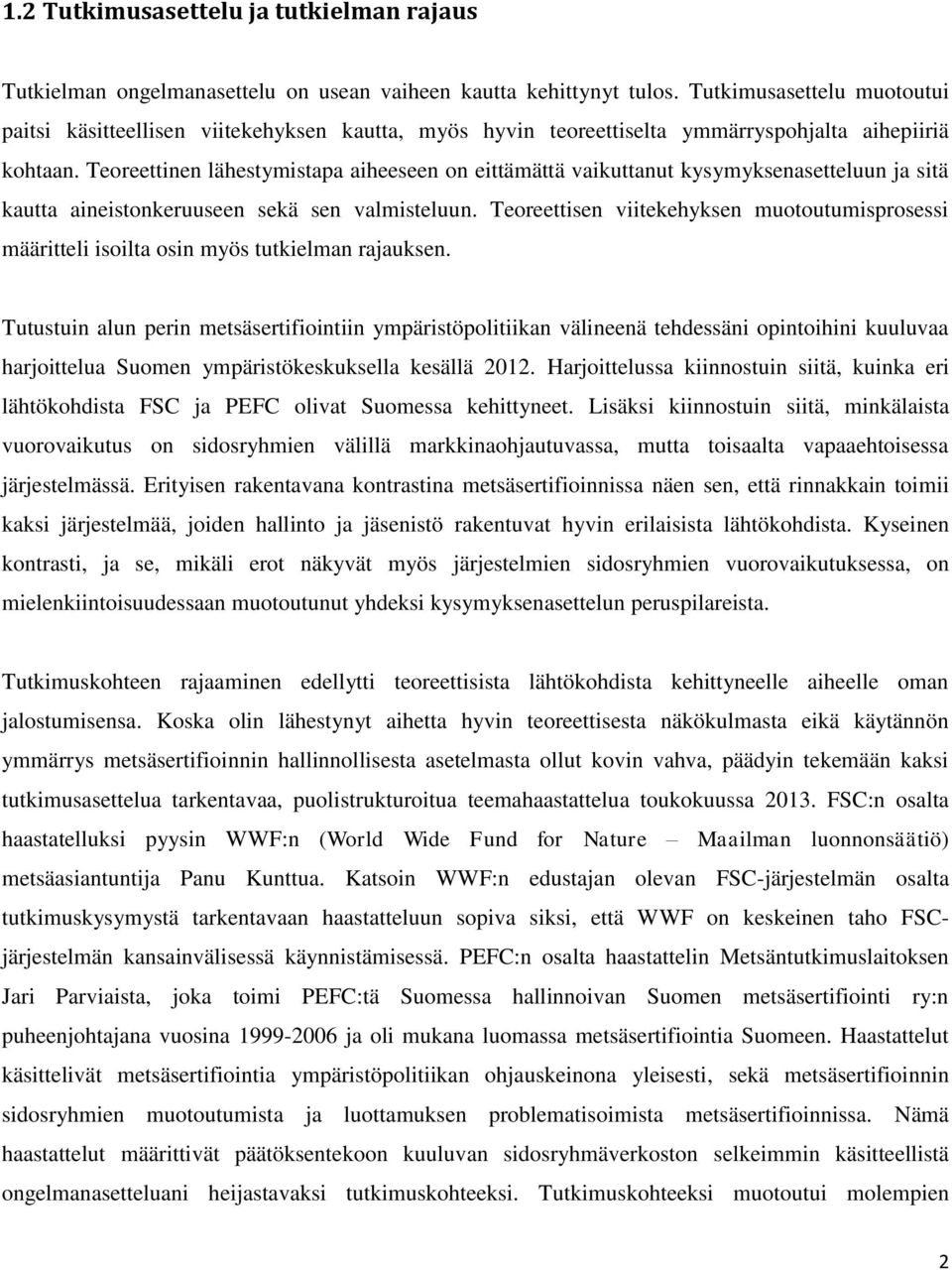 1.2 Tutkimusasettelu ja tutkielman rajaus

Tutkielman ongelmanasettelu on usean vaiheen kautta kehittynyt tulos. Tutkimusasettelu muotoutui paitsi käsitteellisen viitekehyksen kautta, myös hyvin teoreettiselta ymmärryspohjalta aihepiiriä kohtaan. Teoreettinen lähestymistapa aiheeseen on eittämättä vaikuttanut kysymyksenasetteluun ja sitä kautta aineistonkeruuseen sekä sen valmisteluun. Teoreettisen viitekehyksen muotoutumisprosessi määritteli isoilta osin myös tutkielman rajauksen.

Tutustuin alun perin metsäsertifiointiin ympäristöpolitiikan välineenä tehdessäni opintoihini kuuluvaa harjoittelua Suomen ympäristökeskuksella kesällä 2012. Harjoittelussa kiinnostuin siitä, kuinka eri lähtökohdista FSC ja PEFC olivat Suomessa kehittyneet. Lisäksi kiinnostuin siitä, minkälaista vuorovaikutus on sidosryhmien välillä markkinaohjautuvassa, mutta toisaalta vapaaehtoisessa järjestelmässä. Erityisen rakentavana kontrastina metsäsertifioinnissa näen sen, että rinnakkain toimii kaksi järjestelmää, joiden hallinto ja jäsenistö rakentuvat hyvin erilaisista lähtökohdista. Kyseinen kontrasti, ja se, mikäli erot näkyvät myös järjestelmien sidosryhmien vuorovaikutuksessa, on mielenkiintoisuudessaan muotoutunut yhdeksi kysymyksenasettelun peruspilareista.

Tutkimuskohteen rajaaminen edellytti teoreettisista lähtökohdista kehittyneelle aiheelle oman jalostumisensa. Koska olin lähestynyt aihetta hyvin teoreettisesta näkökulmasta eikä käytännön ymmärrys metsäsertifioinnin hallinnollisesta asetelmasta ollut kovin vahva, päädyin tekemään kaksi tutkimusasettelua tarkentavaa, puolistrukturoitua teemahaastattelua toukokuussa 2013. FSC:n osalta haastatelluksi pyysin WWF:n (World Wide Fund for Nature – Maailman luonnonsäätiö) metsäasiantuntija Panu Kunttua. Katsoin WWF:n edustajan olevan FSC-järjestelmän osalta tutkimuskysymystä tarkentavaan haastatteluun sopiva siksi, että WWF on keskeinen taho FSC-järjestelmän kansainvälisessä käynnistämisessä. PEFC:n osalta haastattelin Metsäntutkimuslaitoksen Jari Parviaista, joka toimi PEFC:tä Suomessa hallinnoivan Suomen metsäsertifiointi ry:n puheenjohtajana vuosina 1999-2006 ja oli mukana luomassa metsäsertifiointia Suomeen. Haastattelut käsittelivät metsäsertifiointia ympäristöpolitiikan ohjauskeinona yleisesti, sekä metsäsertifioinnin sidosryhmien muotoutumista ja luottamuksen problematisoimista metsäsertifioinnissa. Nämä haastattelut määrittivät päätöksentekoon kuuluvan sidosryhmäverkoston selkeimmin käsitteellistä ongelmanasetteluani heijastavaksi tutkimuskohteeksi. Tutkimuskohteeksi muotoutui molempien

2